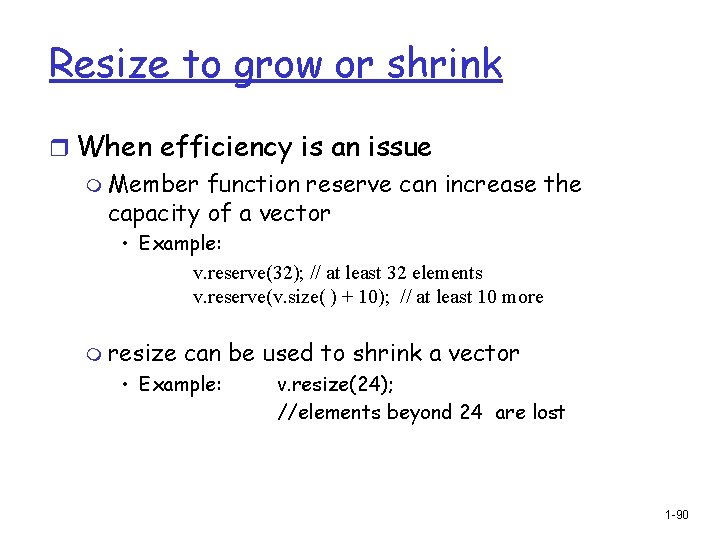 Resize to grow or shrink

When efficiency is an issue

Member function reserve can increase the capacity of a vector

• Example:

v.reserve(32); // at least 32 elements
v.reserve(v.size( ) + 10); // at least 10 more

resize can be used to shrink a vector

• Example: v.resize(24);
//elements beyond 24 are lost

1-90